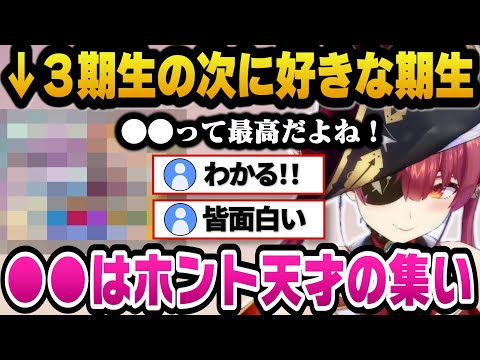 ↓３期生の次に好きな期生

●●って最高だよね！

わかる!!

皆面白い

●●はホント天才の集い